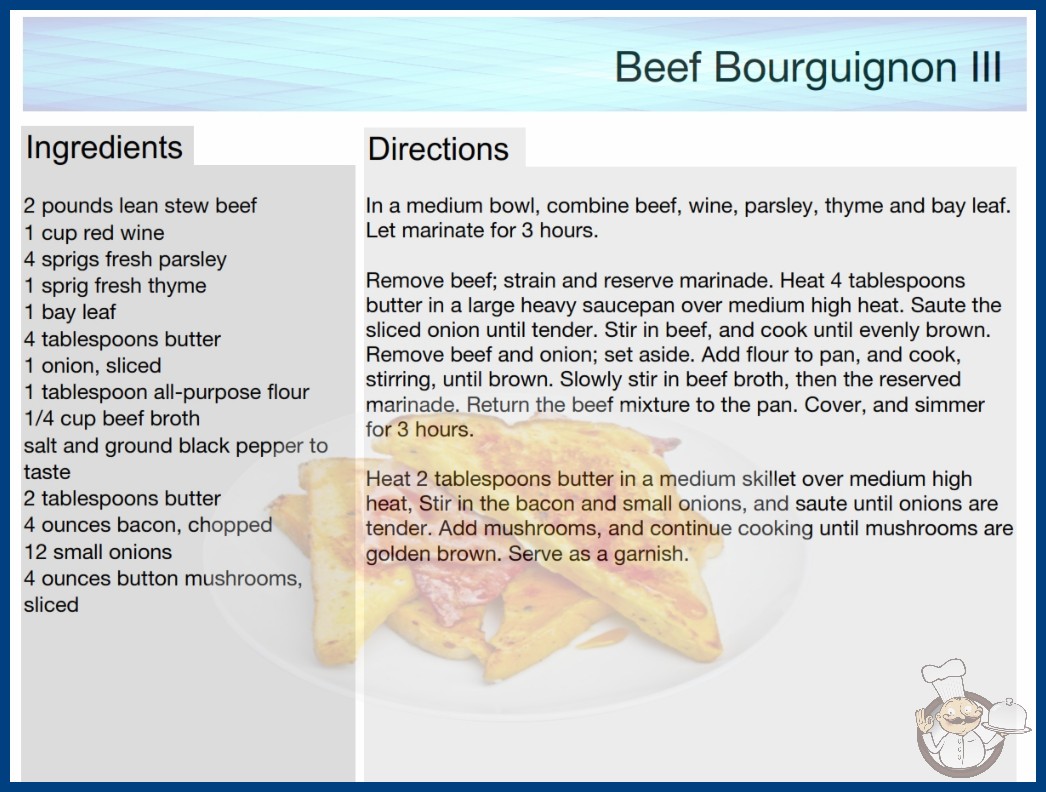 Beef Bourguignon III

Ingredients

2 pounds lean stew beef
1 cup red wine
4 sprigs fresh parsley
1 sprig fresh thyme
1 bay leaf
4 tablespoons butter
1 onion, sliced
1 tablespoon all-purpose flour
1/4 cup beef broth
salt and ground black pepper to taste
2 tablespoons butter
4 ounces bacon, chopped
12 small onions
4 ounces button mushrooms, sliced

Directions

In a medium bowl, combine beef, wine, parsley, thyme and bay leaf. Let marinate for 3 hours.

Remove beef; strain and reserve marinade. Heat 4 tablespoons butter in a large heavy saucepan over medium high heat. Saute the sliced onion until tender. Stir in beef, and cook until evenly brown. Remove beef and onion; set aside. Add flour to pan, and cook, stirring, until brown. Slowly stir in beef broth, then the reserved marinade. Return the beef mixture to the pan. Cover, and simmer for 3 hours.

Heat 2 tablespoons butter in a medium skillet over medium high heat, Stir in the bacon and small onions, and saute until onions are tender. Add mushrooms, and continue cooking until mushrooms are golden brown. Serve as a garnish.